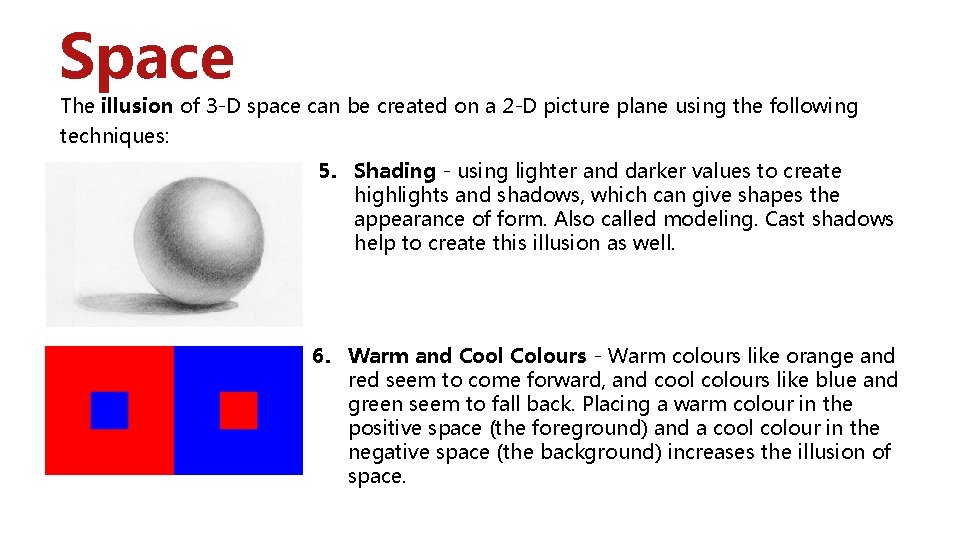 Space

The illusion of 3-D space can be created on a 2-D picture plane using the following techniques:

5. Shading - using lighter and darker values to create highlights and shadows, which can give shapes the appearance of form. Also called modeling. Cast shadows help to create this illusion as well.

6. Warm and Cool Colours - Warm colours like orange and red seem to come forward, and cool colours like blue and green seem to fall back. Placing a warm colour in the positive space (the foreground) and a cool colour in the negative space (the background) increases the illusion of space.